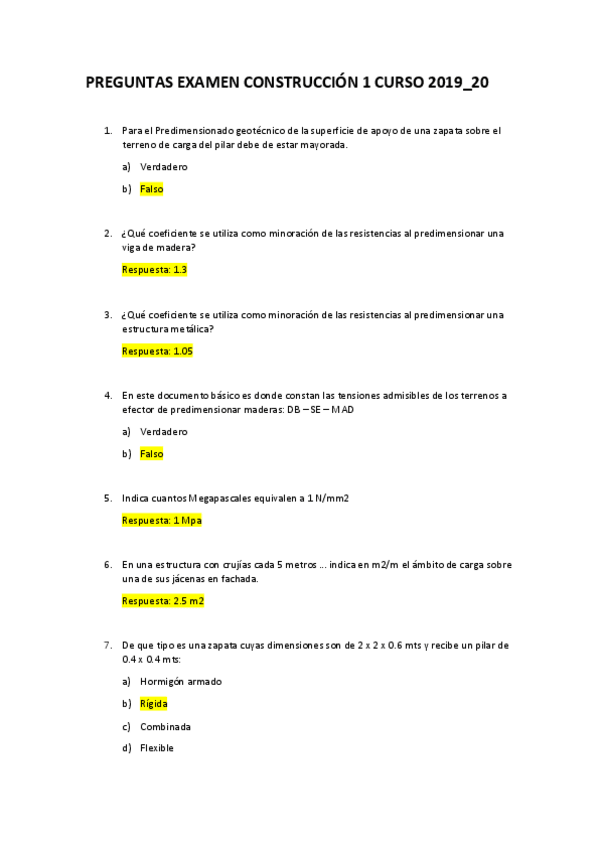 PREGUNTAS EXAMEN CONSTRUCCIÓN 1 CURSO 2019_20

1. Para el Predimensionado geotécnico de la superficie de apoyo de una zapata sobre el terreno de carga del pilar debe de estar mayorada.

a) Verdadero

b) Falso

2. ¿Qué coeficiente se utiliza como minoración de las resistencias al predimensionar una viga de madera?

Respuesta: 1.3

3. ¿Qué coeficiente se utiliza como minoración de las resistencias al predimensionar una estructura metálica?

Respuesta: 1.05

4. En este documento básico es donde constan las tensiones admisibles de los terrenos a efector de predimensionar maderas: DB – SE – MAD

a) Verdadero

b) Falso

5. Indica cuantos Megapascales equivalen a 1 N/mm2

Respuesta: 1 Mpa

6. En una estructura con crujías cada 5 metros ... indica en m2/m el ámbito de carga sobre una de sus jácenas en fachada.

Respuesta: 2.5 m2

7. De que tipo es una zapata cuyas dimensiones son de 2 x 2 x 0.6 mts y recibe un pilar de 0.4 x 0.4 mts:

a) Hormigón armado

b) Rígida

c) Combinada

d) Flexible